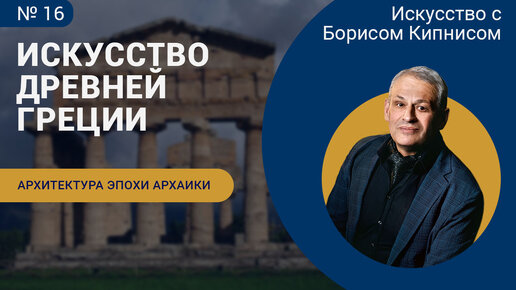 № 16

ИСКУССТВО ДРЕВНЕЙ ГРЕЦИИ

АРХИТЕКТУРА ЭПОХИ АРХАИКИ

Искусство с Борисом Кипнисом